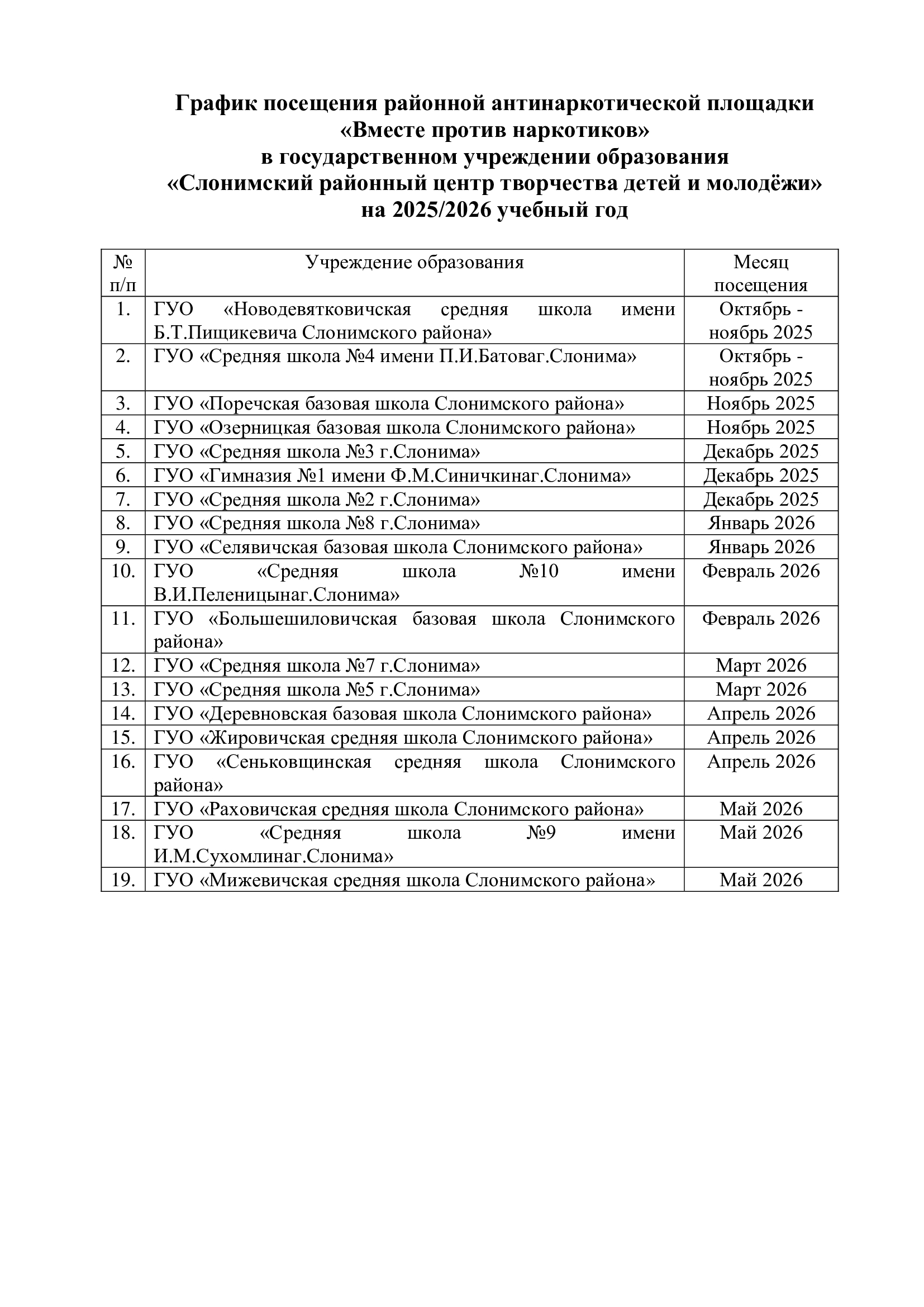 График посещения районной антинаркотической площадки «Вместе против наркотиков» в государственном учреждении образования «Слонимский районный центр творчества детей и молодёжи» на 2025/2026 учебный год

| № п/п | Учреждение образования | Месяц посещения |
|---|---|---|
| 1. | ГУО «Новодевятковичская средняя школа имени Б.Т.Пищикевича Слонимского района» | Октябрь - ноябрь 2025 |
| 2. | ГУО «Средняя школа №4 имени П.И.Батоваг.Слонима» | Октябрь - ноябрь 2025 |
| 3. | ГУО «Поречская базовая школа Слонимского района» | Ноябрь 2025 |
| 4. | ГУО «Озерницкая базовая школа Слонимского района» | Ноябрь 2025 |
| 5. | ГУО «Средняя школа №3 г.Слонима» | Декабрь 2025 |
| 6. | ГУО «Гимназия №1 имени Ф.М.Синичкинаг.Слонима» | Декабрь 2025 |
| 7. | ГУО «Средняя школа №2 г.Слонима» | Декабрь 2025 |
| 8. | ГУО «Средняя школа №8 г.Слонима» | Январь 2026 |
| 9. | ГУО «Селявичская базовая школа Слонимского района» | Январь 2026 |
| 10. | ГУО «Средняя школа №10 имени В.И.Пеленицынаг.Слонима» | Февраль 2026 |
| 11. | ГУО «Большешиловичская базовая школа Слонимского района» | Февраль 2026 |
| 12. | ГУО «Средняя школа №7 г.Слонима» | Март 2026 |
| 13. | ГУО «Средняя школа №5 г.Слонима» | Март 2026 |
| 14. | ГУО «Деревновская базовая школа Слонимского района» | Апрель 2026 |
| 15. | ГУО «Жировичская средняя школа Слонимского района» | Апрель 2026 |
| 16. | ГУО «Сеньковщинская средняя школа Слонимского района» | Апрель 2026 |
| 17. | ГУО «Раховичская средняя школа Слонимского района» | Май 2026 |
| 18. | ГУО «Средняя школа №9 имени И.М.Сухомлинаг.Слонима» | Май 2026 |
| 19. | ГУО «Мижевичская средняя школа Слонимского района» | Май 2026 |